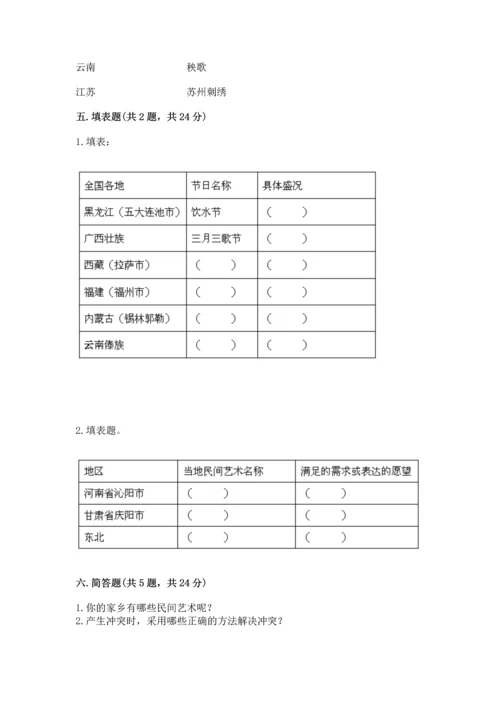 云南　　　　　　　　秧歌

江苏　　　　　　　　苏州刺绣

五. 填表题（共 2 题，共 24 分）

1. 填表：

| 全国各地 | 节日名称 | 具体盛况 |
|---|---|---|
| 黑龙江（五大连池市） | 饮水节 | （　　） |
| 广西壮族 | 三月三歌节 | （　　） |
| 西藏（拉萨市） | （　　） | （　　） |
| 福建（福州市） | （　　） | （　　） |
| 内蒙古（锡林郭勒） | （　　） | （　　） |
| 云南傣族 | （　　） | （　　） |

2. 填表题。

| 地区 | 当地民间艺术名称 | 满足的需求或表达的愿望 |
|---|---|---|
| 河南省沁阳市 | （　　） | （　　） |
| 甘肃省庆阳市 | （　　） | （　　） |
| 东北 | （　　） | （　　） |

六. 简答题（共 5 题，共 24 分）

1. 你的家乡有哪些民间艺术呢？
2. 产生冲突时，采用哪些正确的方法解决冲突？